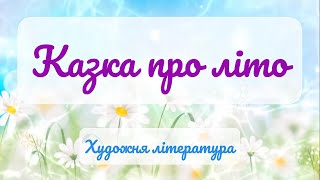 Казка про літо

Художня література